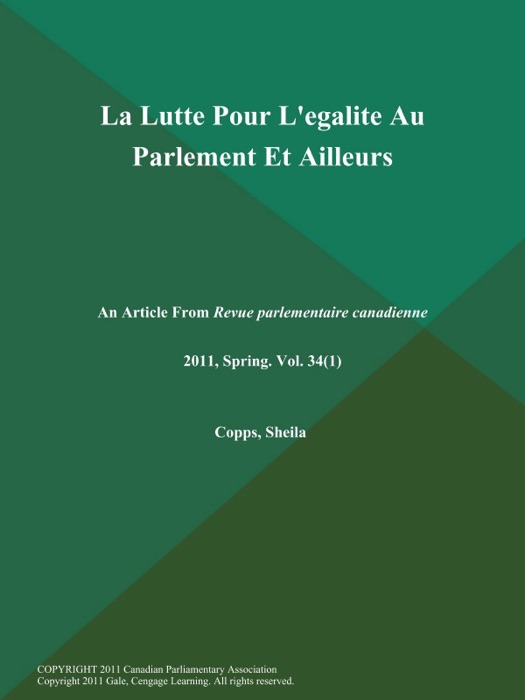 La Lutte Pour L'egalite Au Parlement Et Ailleurs

An Article From Revue parlementaire canadienne

2011, Spring. Vol. 34(1)

Copps, Sheila

COPYRIGHT 2011 Canadian Parliamentary Association
Copyright 2011 Gale, Cengage Learning. All rights reserved.